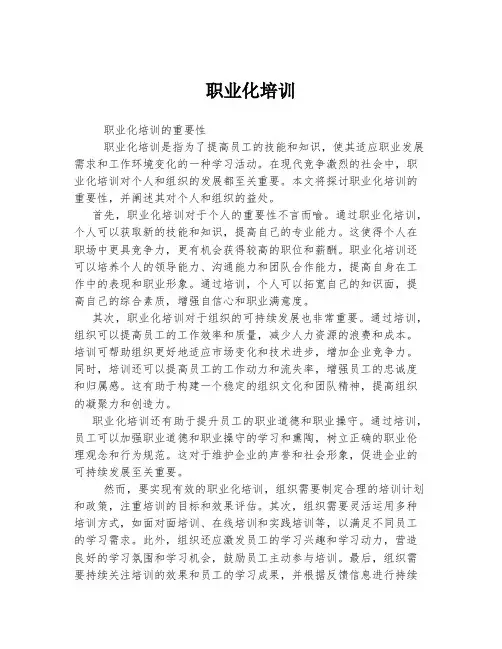 职业化培训

职业化培训的重要性

职业化培训是指为了提高员工的技能和知识，使其适应职业发展需求和工作环境变化的一种学习活动。在现代竞争激烈的社会中，职业化培训对个人和组织的发展都至关重要。本文将探讨职业化培训的重要性，并阐述其对个人和组织的益处。

首先，职业化培训对于个人的重要性不言而喻。通过职业化培训，个人可以获取新的技能和知识，提高自己的专业能力。这使得个人在职场中更具竞争力，更有机会获得较高的职位和薪酬。职业化培训还可以培养个人的领导能力、沟通能力和团队合作能力，提高自身在工作中的表现和职业形象。通过培训，个人可以拓宽自己的知识面，提高自己的综合素质，增强自信心和职业满意度。

其次，职业化培训对于组织的可持续发展也非常重要。通过培训，组织可以提高员工的工作效率和质量，减少人力资源的浪费和成本。培训可帮助组织更好地适应市场变化和技术进步，增加企业竞争力。同时，培训还可以提高员工的工作动力和流失率，增强员工的忠诚度和归属感。这有助于构建一个稳定的组织文化和团队精神，提高组织的凝聚力和创造力。

职业化培训还有助于提升员工的职业道德和职业操守。通过培训，员工可以加强职业道德和职业操守的学习和熏陶，树立正确的职业伦理观念和行为规范。这对于维护企业的声誉和社会形象，促进企业的可持续发展至关重要。

然而，要实现有效的职业化培训，组织需要制定合理的培训计划和政策，注重培训的目标和效果评估。其次，组织需要灵活运用多种培训方式，如面对面培训、在线培训和实践培训等，以满足不同员工的学习需求。此外，组织还应激发员工的学习兴趣和学习动力，营造良好的学习氛围和学习机会，鼓励员工主动参与培训。最后，组织需要持续关注培训的效果和员工的学习成果，并根据反馈信息进行持续